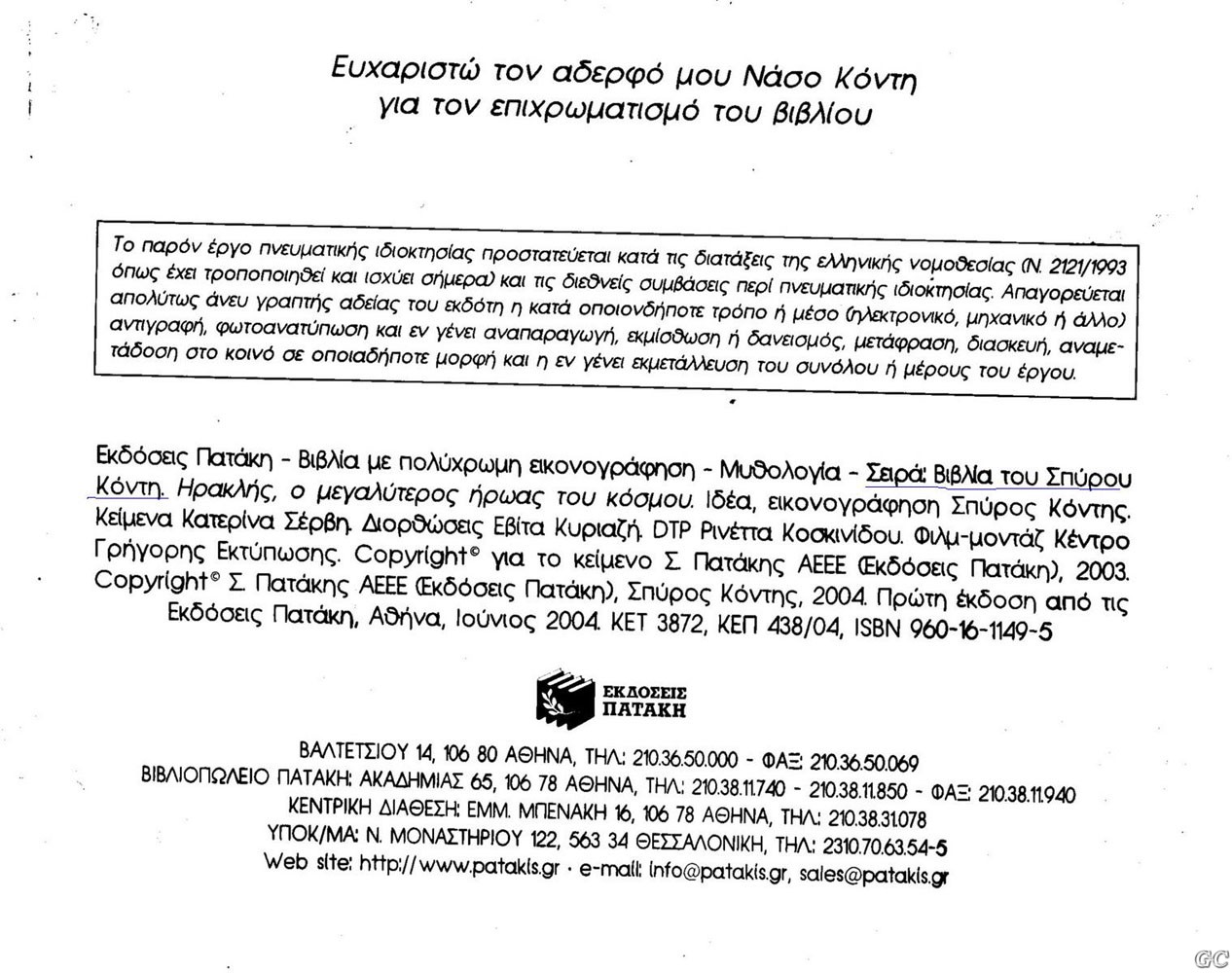 Ευχαριστώ τον αδερφό μου Νάσο Κόντη για τον επιχρωματισμό του βιβλίου

Το παρόν έργο πνευματικής ιδιοκτησίας προστατεύεται κατά τις διατάξεις της ελληνικής νομοθεσίας (Ν. 2121/1993 όπως έχει τροποποιηθεί και ισχύει σήμερα) και τις διεθνείς συμβάσεις περί πνευματικής ιδιοκτησίας. Απαγορεύεται απολύτως άνευ γραπτής αδείας του εκδότη η κατά οποιονδήποτε τρόπο ή μέσο (ηλεκτρονικό, μηχανικό ή άλλο) αντιγραφή, φωτοανατύπωση και εν γένει αναπαραγωγή, εκμίσθωση ή δανεισμός, μετάφραση, διασκευή, αναμετάδοση στο κοινό σε οποιαδήποτε μορφή και η εν γένει εκμετάλλευση του συνόλου ή μέρους του έργου.

Εκδόσεις Πατάκη - Βιβλία με πολύχρωμη εικονογράφηση - Μυθολογία - Σειρά: Βιβλία του Σπύρου Κόντη. Ηρακλής, ο μεγαλύτερος ήρωας του κόσμου. Ιδέα, εικονογράφηση Σπύρος Κόντης. Κείμενα Κατερίνα Σέρβη. Διορθώσεις Εβίτα Κυριαζή. DTP Ρινέττα Κοσκινίδου. Φιλμ-μοντάζ Κέντρο Γρήγορης Εκτύπωσης. Copyright© για το κείμενο Σ. Πατάκης ΑΕΕΕ (Εκδόσεις Πατάκη), 2003. Copyright© Σ. Πατάκης ΑΕΕΕ (Εκδόσεις Πατάκη), Σπύρος Κόντης, 2004. Πρώτη έκδοση από τις Εκδόσεις Πατάκη, Αθήνα, Ιούνιος 2004. ΚΕΤ 3872, ΚΕΠ 438/04, ISBN 960-16-1149-5

ΕΚΔΟΣΕΙΣ ΠΑΤΑΚΗ

ΒΑΛΤΕΤΣΙΟΥ 14, 106 80 ΑΘΗΝΑ, ΤΗΛ.: 210.36.50.000 - ΦΑΞ: 210.36.50.069
ΒΙΒΛΙΟΠΩΛΕΙΟ ΠΑΤΑΚΗ: ΑΚΑΔΗΜΙΑΣ 65, 106 78 ΑΘΗΝΑ, ΤΗΛ.: 210.38.11.740 - 210.38.11.850 - ΦΑΞ: 210.38.11.940
ΚΕΝΤΡΙΚΗ ΔΙΑΘΕΣΗ: ΕΜΜ. ΜΠΕΝΑΚΗ 16, 106 78 ΑΘΗΝΑ, ΤΗΛ.: 210.38.31.078
ΥΠΟΚ/ΜΑ: Ν. ΜΟΝΑΣΤΗΡΙΟΥ 122, 563 34 ΘΕΣΣΑΛΟΝΙΚΗ, ΤΗΛ.: 2310.70.63.54-5
Web site: http://www.patakis.gr · e-mail: info@patakis.gr, sales@patakis.gr

GC